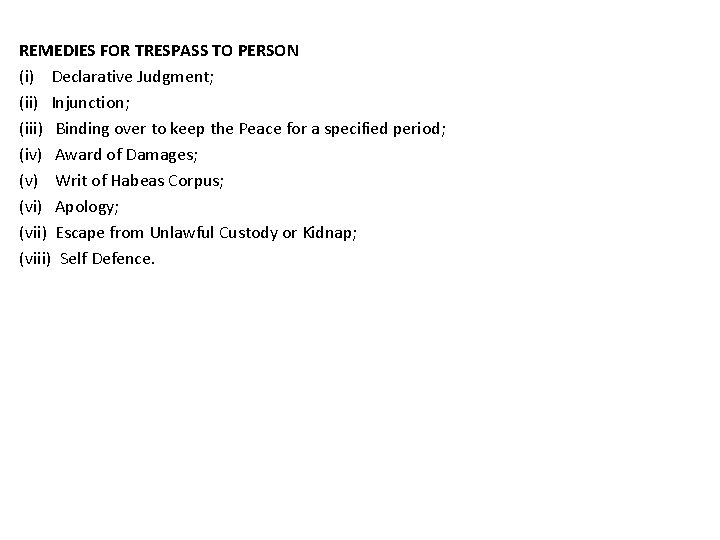 REMEDIES FOR TRESPASS TO PERSON

(i) Declarative Judgment;
(ii) Injunction;
(iii) Binding over to keep the Peace for a specified period;
(iv) Award of Damages;
(v) Writ of Habeas Corpus;
(vi) Apology;
(vii) Escape from Unlawful Custody or Kidnap;
(viii) Self Defence.